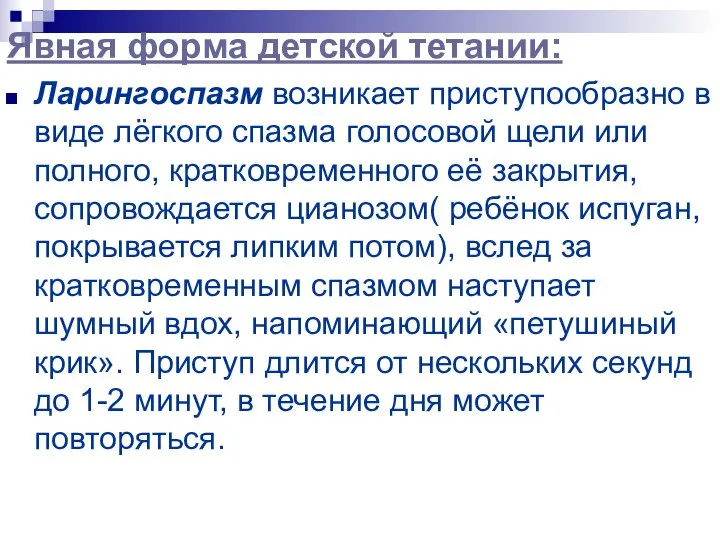 Явная форма детской тетании:

Ларингоспазм возникает приступообразно в виде лёгкого спазма голосовой щели или полного, кратковременного её закрытия, сопровождается цианозом( ребёнок испуган, покрывается липким потом), вслед за кратковременным спазмом наступает шумный вдох, напоминающий «петушиный крик». Приступ длится от нескольких секунд до 1-2 минут, в течение дня может повторяться.